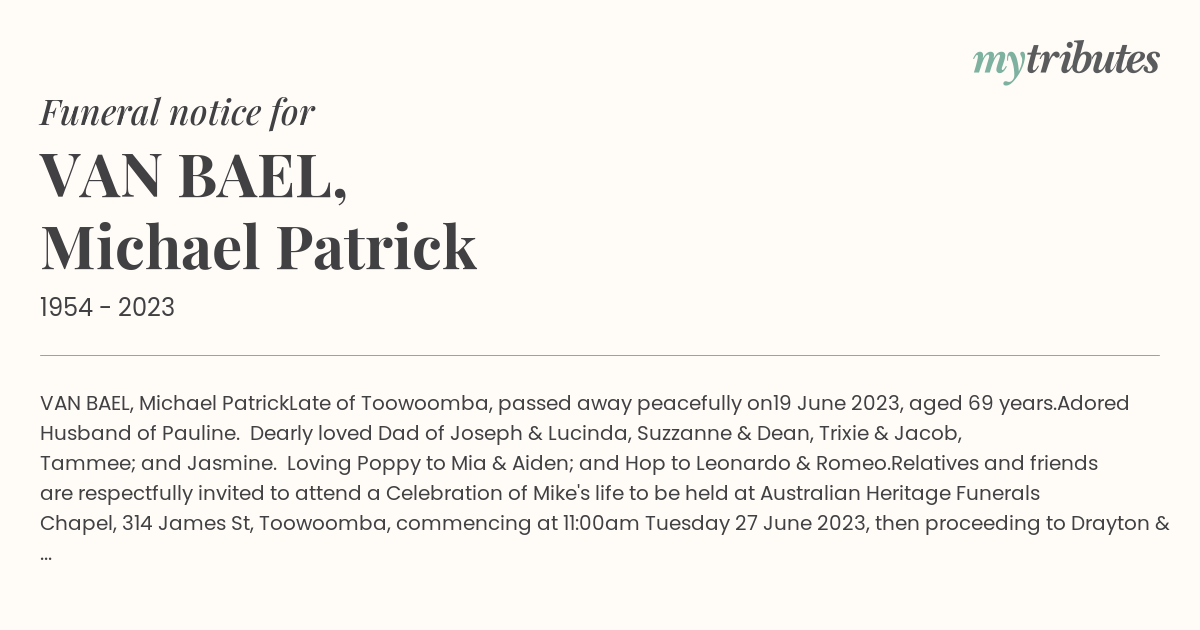 mytributes

Funeral notice for

VAN BAEL, Michael Patrick

1954 - 2023

VAN BAEL, Michael PatrickLate of Toowoomba, passed away peacefully on19 June 2023, aged 69 years.Adored Husband of Pauline.  Dearly loved Dad of Joseph & Lucinda, Suzzanne & Dean, Trixie & Jacob, Tammee; and Jasmine.  Loving Poppy to Mia & Aiden; and Hop to Leonardo & Romeo.Relatives and friends are respectfully invited to attend a Celebration of Mike's life to be held at Australian Heritage Funerals Chapel, 314 James St, Toowoomba, commencing at 11:00am Tuesday 27 June 2023, then proceeding to Drayton & ...